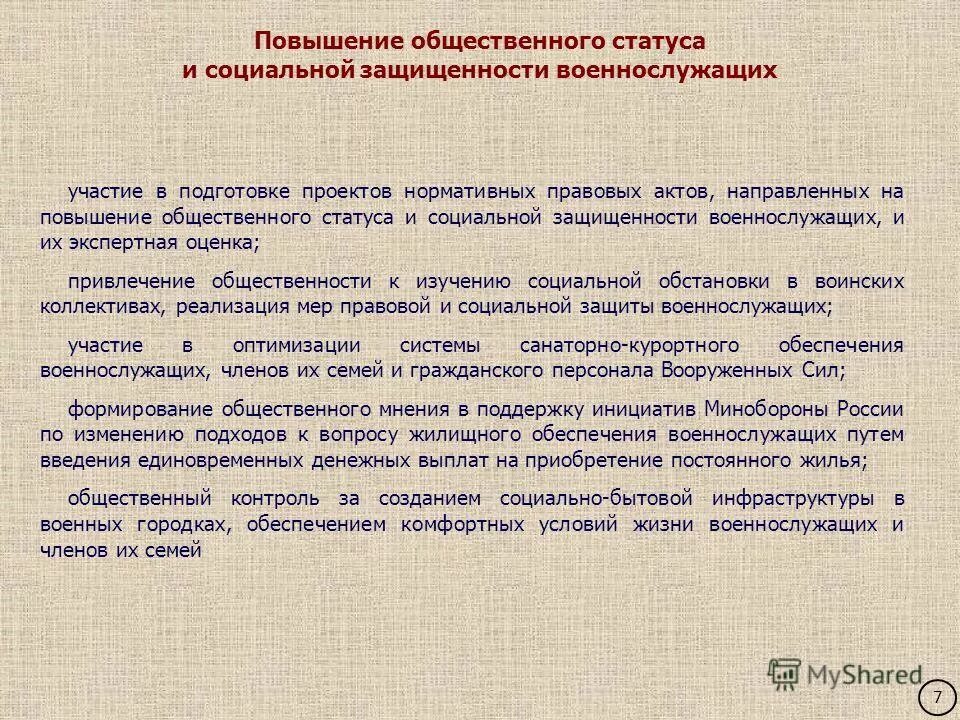 Повышение общественного статуса и социальной защищенности военнослужащих

участие в подготовке проектов нормативных правовых актов, направленных на повышение общественного статуса и социальной защищенности военнослужащих, и их экспертная оценка;

привлечение общественности к изучению социальной обстановки в воинских коллективах, реализация мер правовой и социальной защиты военнослужащих;

участие в оптимизации системы санаторно-курортного обеспечения военнослужащих, членов их семей и гражданского персонала Вооруженных Сил;

формирование общественного мнения в поддержку инициатив Минобороны России по изменению подходов к вопросу жилищного обеспечения военнослужащих путем введения единовременных денежных выплат на приобретение постоянного жилья;

общественный контроль за созданием социально-бытовой инфраструктуры в военных городках, обеспечением комфортных условий жизни военнослужащих и членов их семей

MyShared

7